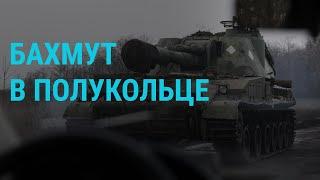 БАХМУТ
В ПОЛУКОЛЬЦЕ